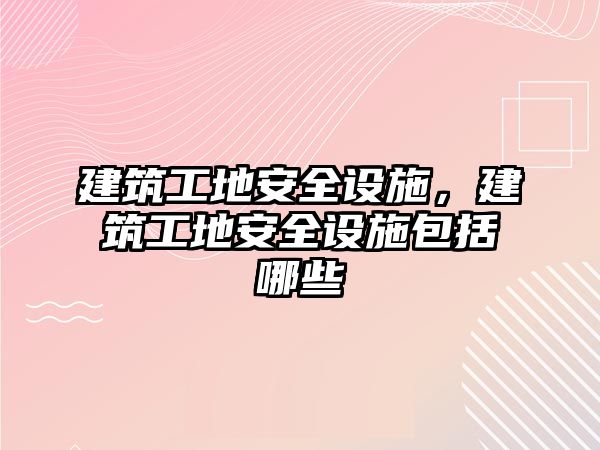 建筑工地安全设施，建筑工地安全设施包括哪些